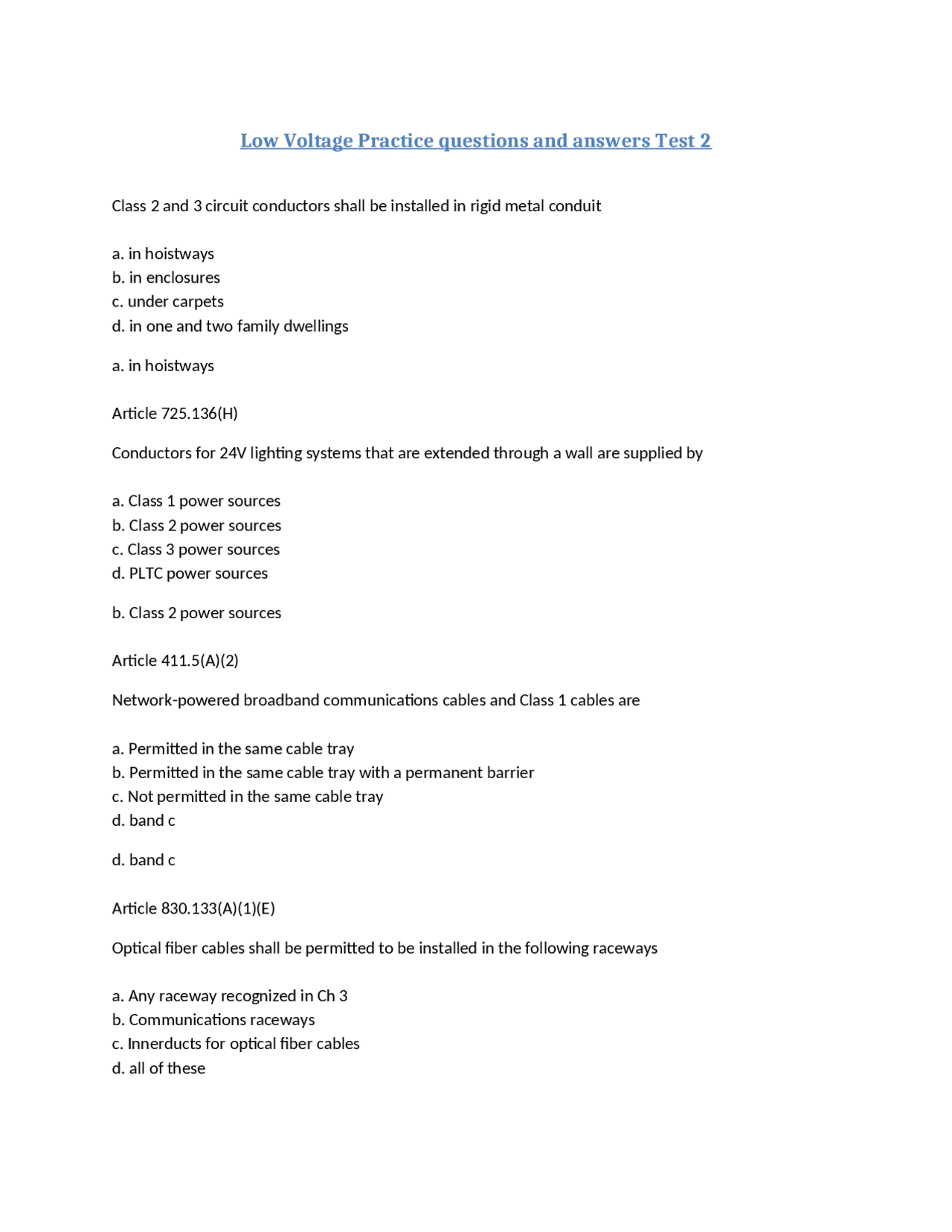 Low Voltage Practice questions and answers Test 2

Class 2 and 3 circuit conductors shall be installed in rigid metal conduit

a. in hoistways
b. in enclosures
c. under carpets
d. in one and two family dwellings

a. in hoistways

Article 725.136(H)

Conductors for 24V lighting systems that are extended through a wall are supplied by

a. Class 1 power sources
b. Class 2 power sources
c. Class 3 power sources
d. PLTC power sources

b. Class 2 power sources

Article 411.5(A)(2)

Network-powered broadband communications cables and Class 1 cables are

a. Permitted in the same cable tray
b. Permitted in the same cable tray with a permanent barrier
c. Not permitted in the same cable tray
d. band c

d. band c

Article 830.133(A)(1)(E)

Optical fiber cables shall be permitted to be installed in the following raceways

a. Any raceway recognized in Ch 3
b. Communications raceways
c. Innerducts for optical fiber cables
d. all of these